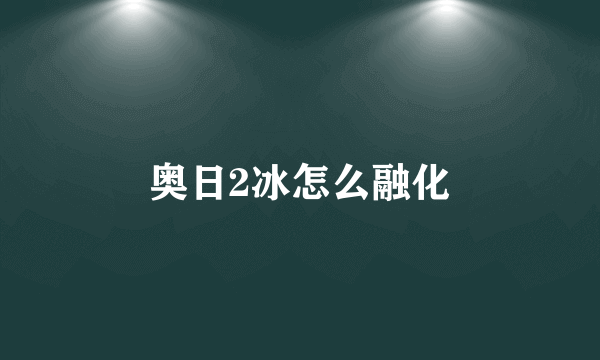 奥日2冰怎么融化